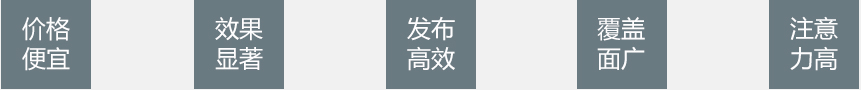 价格便宜

效果显著

发布高效

覆盖面广

注意力高